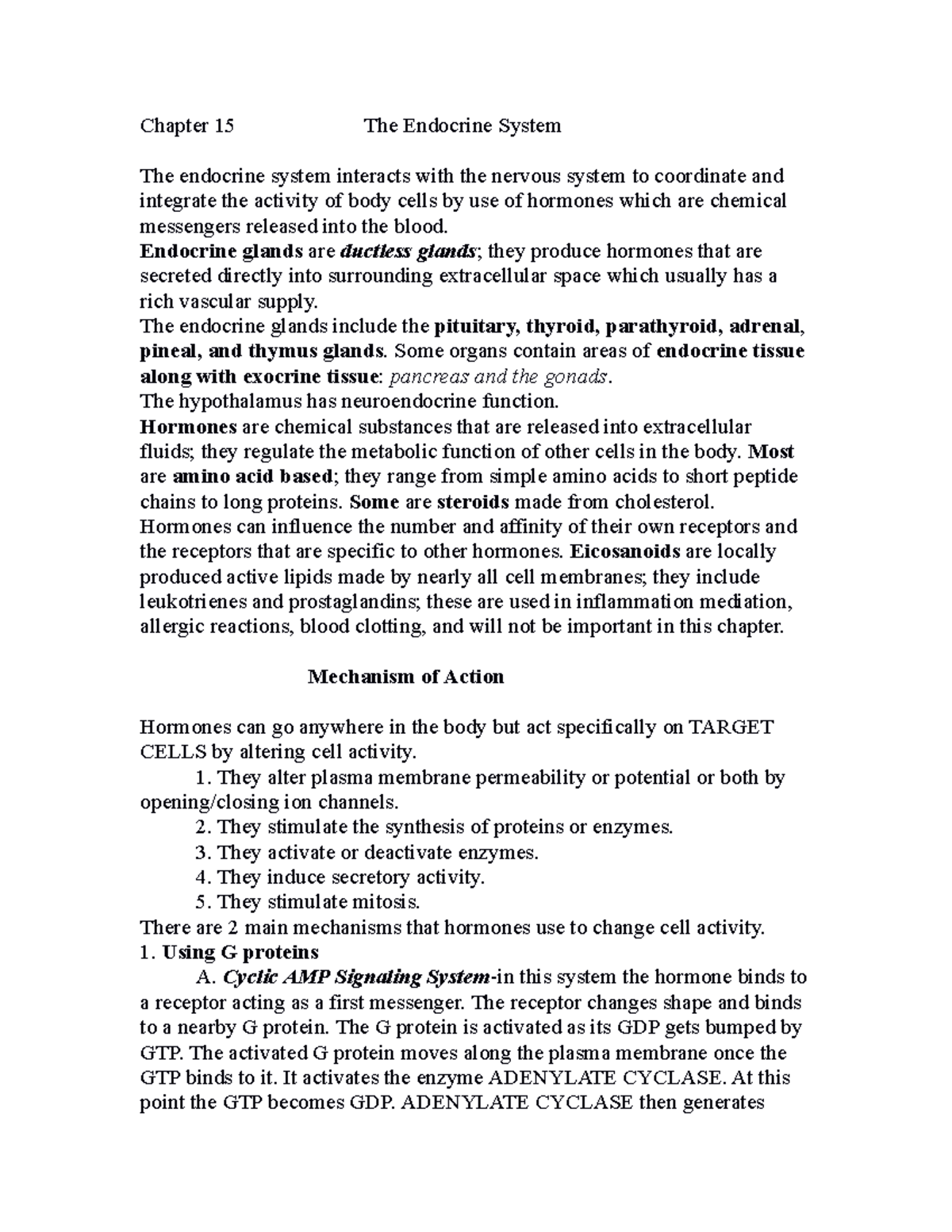 Chapter 15 The Endocrine System

The endocrine system interacts with the nervous system to coordinate and integrate the activity of body cells by use of hormones which are chemical messengers released into the blood.
Endocrine glands are ductless glands; they produce hormones that are secreted directly into surrounding extracellular space which usually has a rich vascular supply.
The endocrine glands include the pituitary, thyroid, parathyroid, adrenal, pineal, and thymus glands. Some organs contain areas of endocrine tissue along with exocrine tissue: pancreas and the gonads.
The hypothalamus has neuroendocrine function.
Hormones are chemical substances that are released into extracellular fluids; they regulate the metabolic function of other cells in the body. Most are amino acid based; they range from simple amino acids to short peptide chains to long proteins. Some are steroids made from cholesterol.
Hormones can influence the number and affinity of their own receptors and the receptors that are specific to other hormones. Eicosanoids are locally produced active lipids made by nearly all cell membranes; they include leukotrienes and prostaglandins; these are used in inflammation mediation, allergic reactions, blood clotting, and will not be important in this chapter.

Mechanism of Action

Hormones can go anywhere in the body but act specifically on TARGET CELLS by altering cell activity.
1. They alter plasma membrane permeability or potential or both by opening/closing ion channels.
2. They stimulate the synthesis of proteins or enzymes.
3. They activate or deactivate enzymes.
4. They induce secretory activity.
5. They stimulate mitosis.
There are 2 main mechanisms that hormones use to change cell activity.
1. Using G proteins
A. Cyclic AMP Signaling System-in this system the hormone binds to a receptor acting as a first messenger. The receptor changes shape and binds to a nearby G protein. The G protein is activated as its GDP gets bumped by GTP. The activated G protein moves along the plasma membrane once the GTP binds to it. It activates the enzyme ADENYLATE CYCLASE. At this point the GTP becomes GDP. ADENYLATE CYCLASE then generates